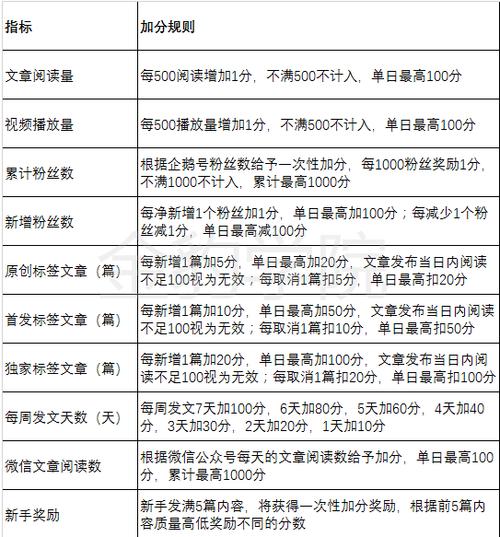 | 指标 | 加分规则 |
|---|---|
| 文章阅读量 | 每500阅读增加1分，不满500不计入，单日最高100分 |
| 视频播放量 | 每500播放量增加1分，不满500不计入，单日最高100分 |
| 累计粉丝数 | 根据企鹅号粉丝数给予一次性加分，每1000粉丝奖励1分，不满1000不计入，累计最高1000分 |
| 新增粉丝数 | 每净新增1个粉丝加1分，单日最高加100分；每减少1个粉丝减1分，单日最高减100分 |
| 原创标签文章（篇） | 每新增1篇加5分，单日最高加20分，文章发布当日内阅读不足100视为无效；每取消1篇扣5分，单日最高扣20分 |
| 首发标签文章（篇） | 每新增1篇加10分，单日最高加50分，文章发布当日内阅读不足100视为无效；每取消1篇扣10分，单日最高扣50分 |
| 独家标签文章（篇） | 每新增1篇加20分，单日最高加100分，文章发布当日内阅读不足100视为无效；每取消1篇扣20分，单日最高扣100分 |
| 每周发文天数（天） | 每周发文7天加100分，6天加80分，5天加60分，4天加40分，3天加30分，2天加20分，1天加10分 |
| 微信文章阅读数 | 根据微信公众号每天的文章阅读数给予加分，单日最高100分，累计最高1000分 |
| 新手奖励 | 新手发满5篇内容，将获得一次性加分奖励，根据前5篇内容质量高低奖励不同的分数 |